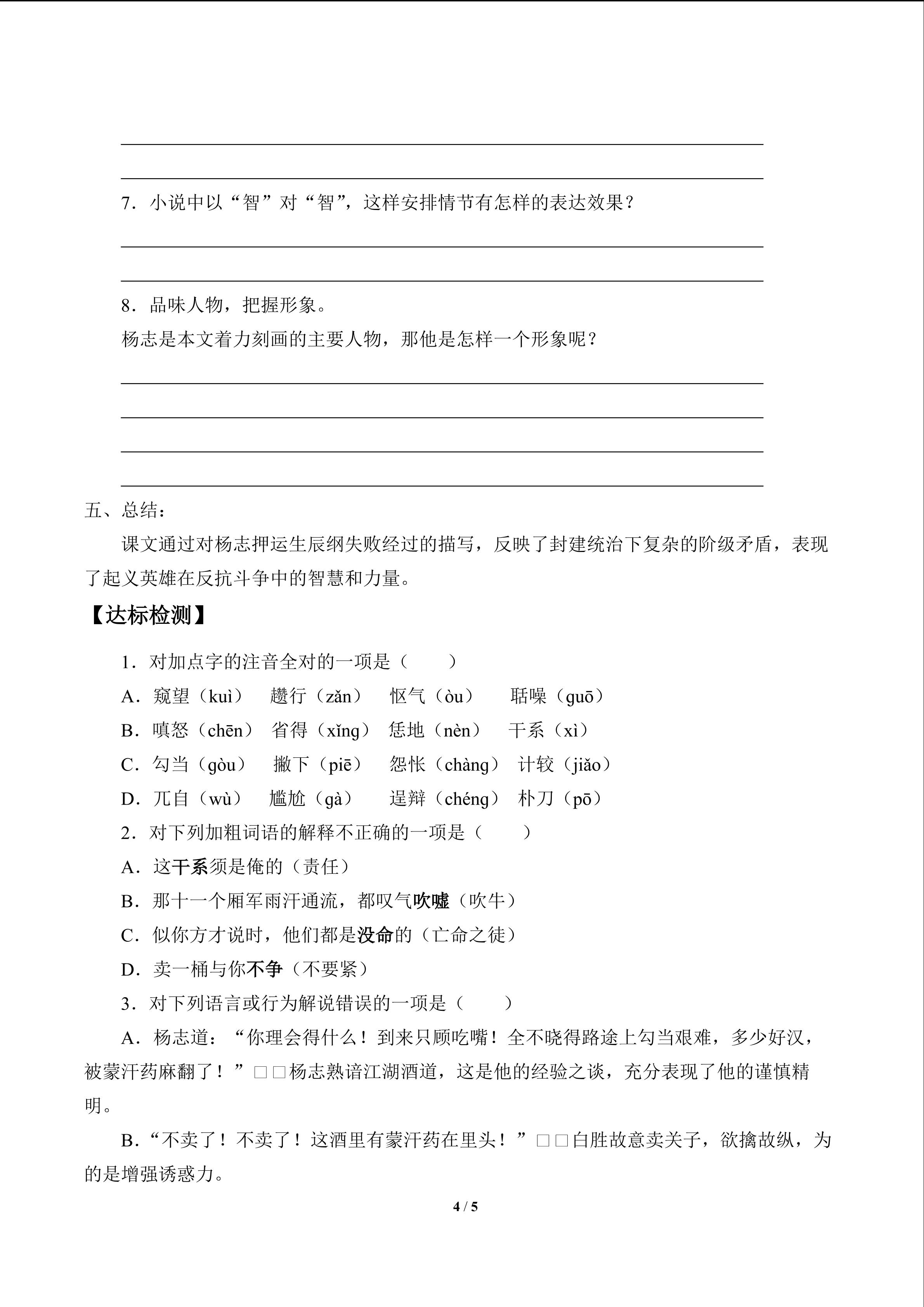 ____

____

7．小说中以“智”对“智”，这样安排情节有怎样的表达效果？

____

____

8．品味人物，把握形象。

杨志是本文着力刻画的主要人物，那他是怎样一个形象呢？

____

____

____

____

五、总结：

课文通过对杨志押运生辰纲失败经过的描写，反映了封建统治下复杂的阶级矛盾，表现了起义英雄在反抗斗争中的智慧和力量。

【达标检测】

1．对加点字的注音全对的一项是（　　）

A．窥望（kuì）　趱行（zǎn）　怄气（òu）　聒噪（guō）

B．嗔怒（chēn）　省得（xǐng）　恁地（nèn）　干系（xì）

C．勾当（gòu）　撇下（piē）　怨怅（chàng）　计较（jiǎo）

D．兀自（wù）　尴尬（gà）　逞辩（chéng）　朴刀（pō）

2．对下列加粗词语的解释不正确的一项是（　　）

A．这干系须是俺的（责任）

B．那十一个厢军雨汗通流，都叹气吹嘘（吹牛）

C．似你方才说时，他们都是没命的（亡命之徒）

D．卖一桶与你不争（不要紧）

3．对下列语言或行为解说错误的一项是（　　）

A．杨志道：“你理会得什么！到来只顾吃嘴！全不晓得路途上勾当艰难，多少好汉，被蒙汗药麻翻了！”□□杨志熟谙江湖酒道，这是他的经验之谈，充分表现了他的谨慎精明。

B．“不卖了！不卖了！这酒里有蒙汗药在里头！”□□白胜故意卖关子，欲擒故纵，为的是增强诱惑力。

4 / 5